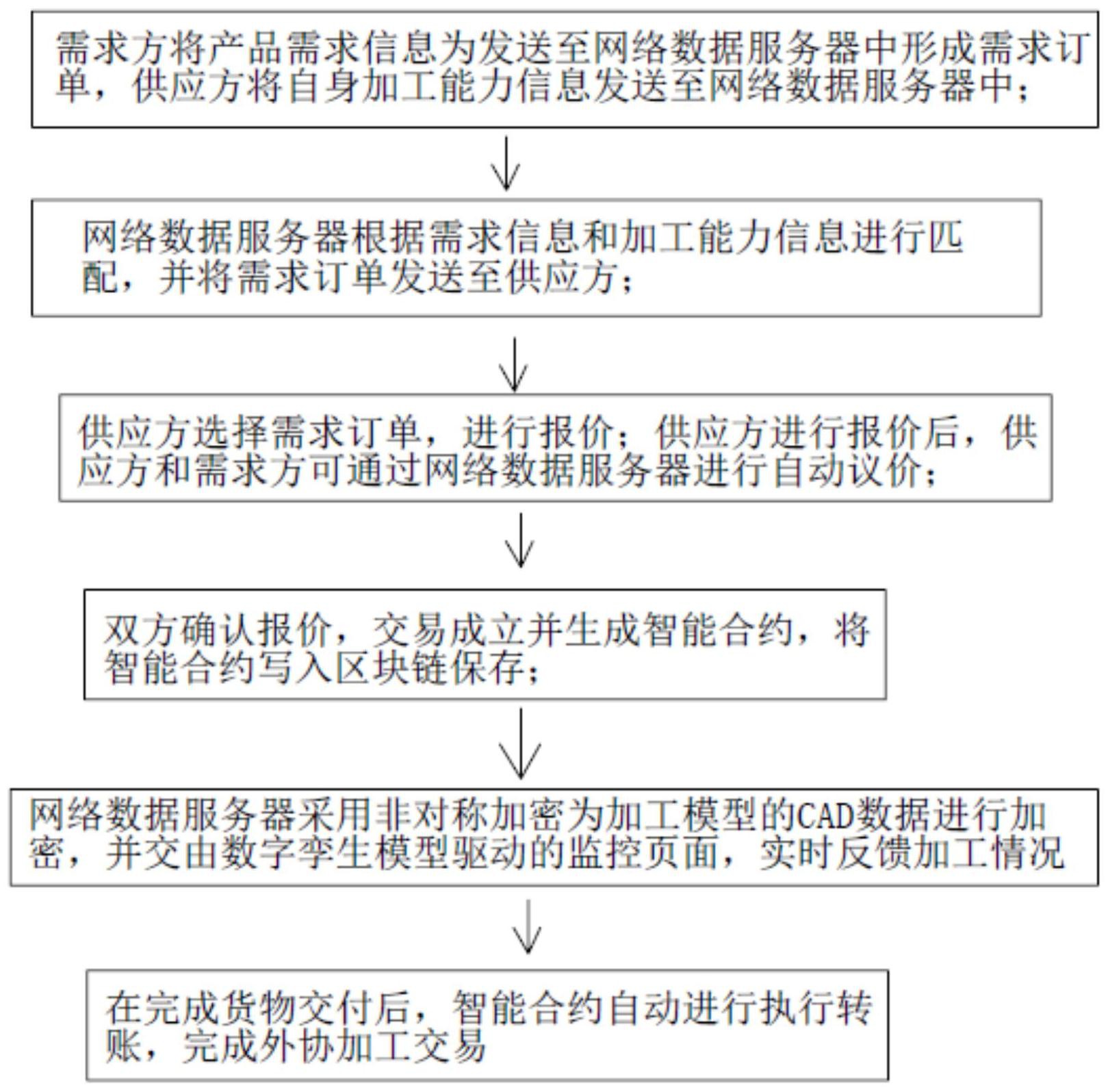 需求方将产品需求信息为发送至网络数据服务器中形成需求订单，供应方将自身加工能力信息发送至网络数据服务器中；

网络数据服务器根据需求信息和加工能力信息进行匹配，并将需求订单发送至供应方；

供应方选择需求订单，进行报价；供应方进行报价后，供应方和需求方可通过网络数据服务器进行自动议价；

双方确认报价，交易成立并生成智能合约，将智能合约写入区块链保存；

网络数据服务器采用非对称加密为加工模型的CAD数据进行加密，并交由数字孪生模型驱动的监控页面，实时反馈加工情况

在完成货物交付后，智能合约自动进行执行转账，完成外协加工交易